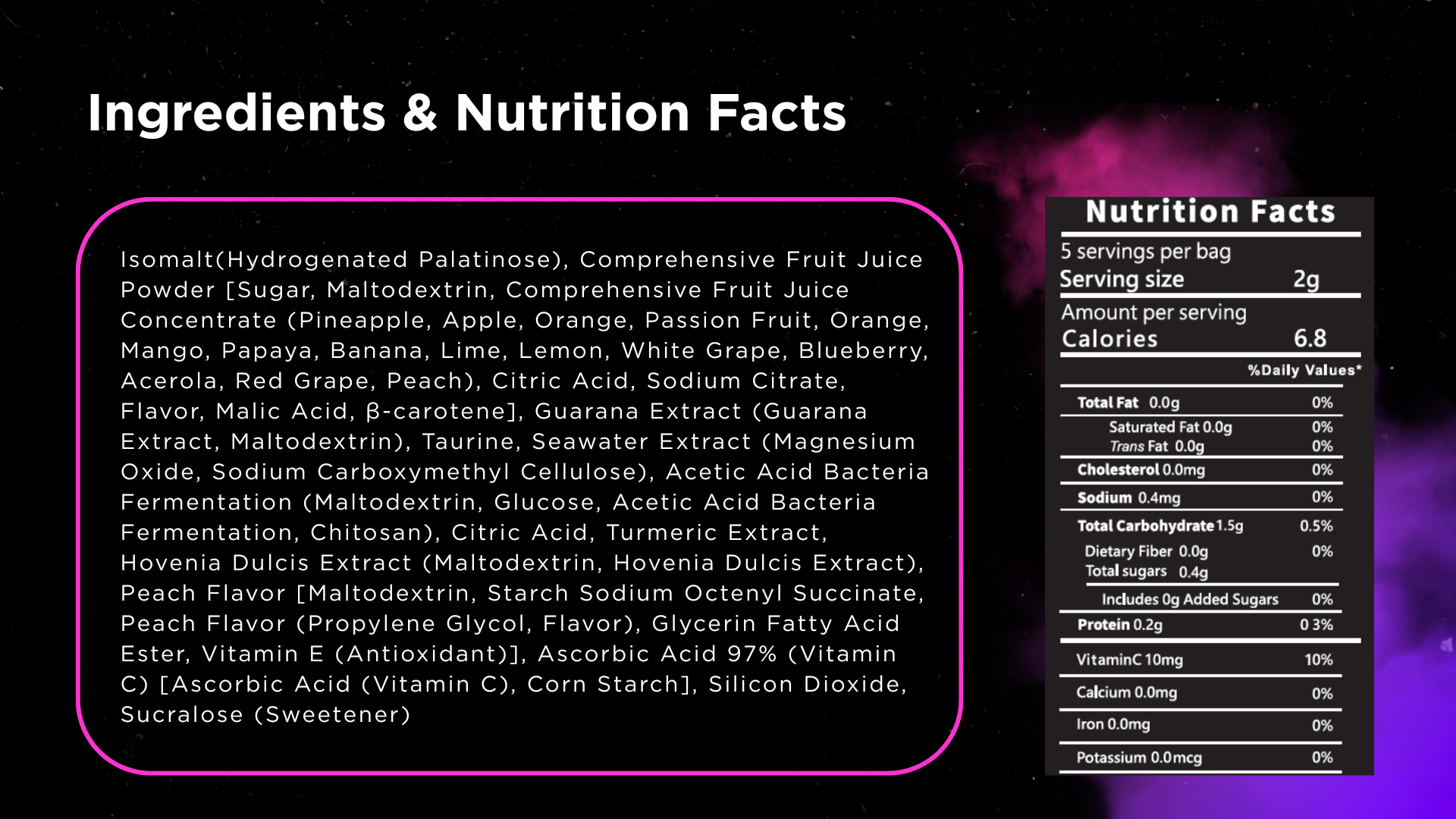 Ingredients & Nutrition Facts

Isomalt(Hydrogenated Palatinose), Comprehensive Fruit Juice Powder [Sugar, Maltodextrin, Comprehensive Fruit Juice Concentrate (Pineapple, Apple, Orange, Passion Fruit, Orange, Mango, Papaya, Banana, Lime, Lemon, White Grape, Blueberry, Acerola, Red Grape, Peach), Citric Acid, Sodium Citrate, Flavor, Malic Acid, β-carotene], Guarana Extract (Guarana Extract, Maltodextrin), Taurine, Seawater Extract (Magnesium Oxide, Sodium Carboxymethyl Cellulose), Acetic Acid Bacteria Fermentation (Maltodextrin, Glucose, Acetic Acid Bacteria Fermentation, Chitosan), Citric Acid, Turmeric Extract, Hovenia Dulcis Extract (Maltodextrin, Hovenia Dulcis Extract), Peach Flavor [Maltodextrin, Starch Sodium Octenyl Succinate, Peach Flavor (Propylene Glycol, Flavor), Glycerin Fatty Acid Ester, Vitamin E (Antioxidant)], Ascorbic Acid 97% (Vitamin C) [Ascorbic Acid (Vitamin C), Corn Starch], Silicon Dioxide, Sucralose (Sweetener)

Nutrition Facts
5 servings per bag
Serving size 2g
Amount per serving
Calories 6.8
%Daily Values*
Total Fat 0.0g 0%
Saturated Fat 0.0g 0%
Trans Fat 0.0g 0%
Cholesterol 0.0mg 0%
Sodium 0.4mg 0%
Total Carbohydrate 1.5g 0.5%
Dietary Fiber 0.0g 0%
Total sugars 0.4g
Includes 0g Added Sugars 0%
Protein 0.2g 0 3%
VitaminC 10mg 10%
Calcium 0.0mg 0%
Iron 0.0mg 0%
Potassium 0.0mcg 0%